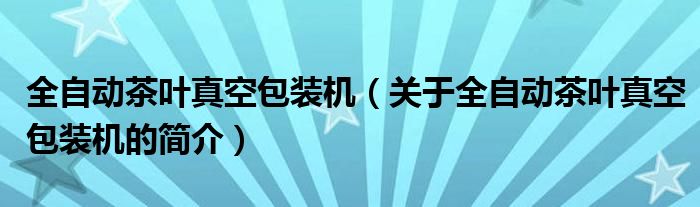 全自动茶叶真空包装机（关于全自动茶叶真空包装机的简介）